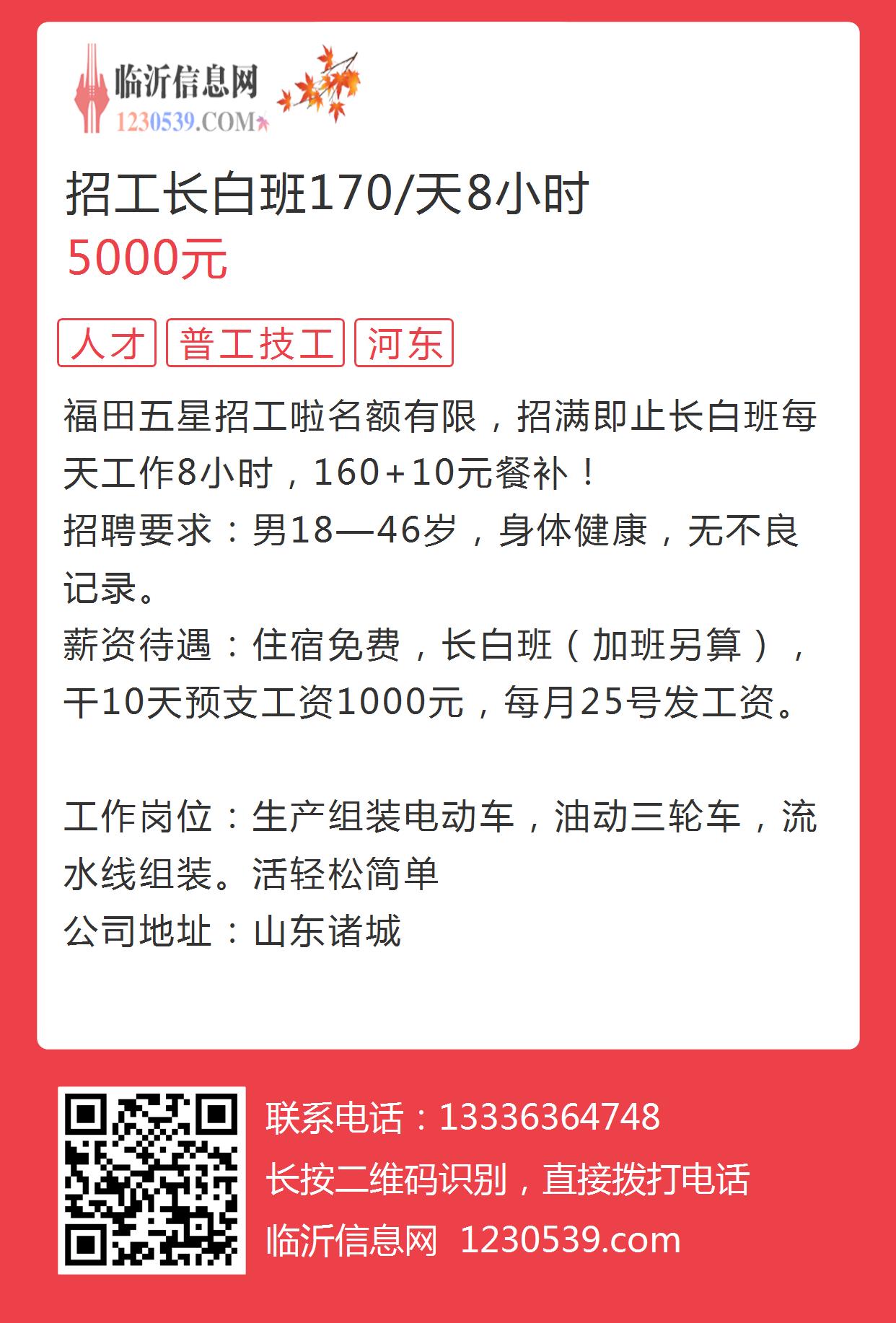 临沂信息网
1230539.COM

招工长白班170/天8小时
5000元

人才 普工技工 河东

福田五星招工啦名额有限，招满即止长白班每天工作8小时，160+10元餐补！
招聘要求：男18—46岁，身体健康，无不良记录。
薪资待遇：住宿免费，长白班（加班另算），干10天预支工资1000元，每月25号发工资。

工作岗位：生产组装电动车，油动三轮车，流水线组装。活轻松简单
公司地址：山东诸城

联系电话：13336364748
长按二维码识别，直接拨打电话
临沂信息网 1230539.com